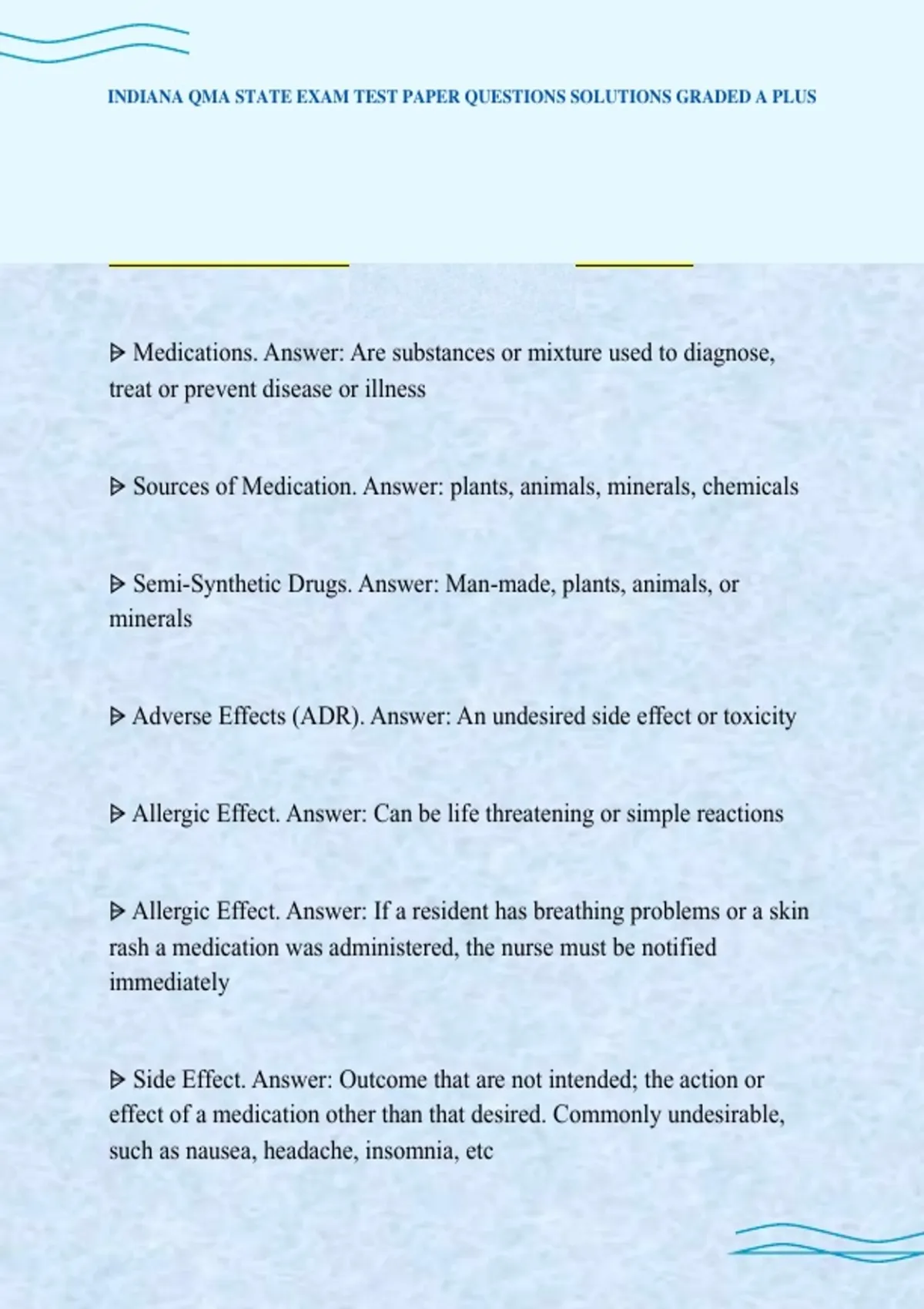 INDIANA QMA STATE EXAM TEST PAPER QUESTIONS SOLUTIONS GRADED A PLUS

ᐅ Medications. Answer: Are substances or mixture used to diagnose, treat or prevent disease or illness

ᐅ Sources of Medication. Answer: plants, animals, minerals, chemicals

ᐅ Semi-Synthetic Drugs. Answer: Man-made, plants, animals, or minerals

ᐅ Adverse Effects (ADR). Answer: An undesired side effect or toxicity

ᐅ Allergic Effect. Answer: Can be life threatening or simple reactions

ᐅ Allergic Effect. Answer: If a resident has breathing problems or a skin rash a medication was administered, the nurse must be notified immediately

ᐅ Side Effect. Answer: Outcome that are not intended; the action or effect of a medication other than that desired. Commonly undesirable, such as nausea, headache, insomnia, etc